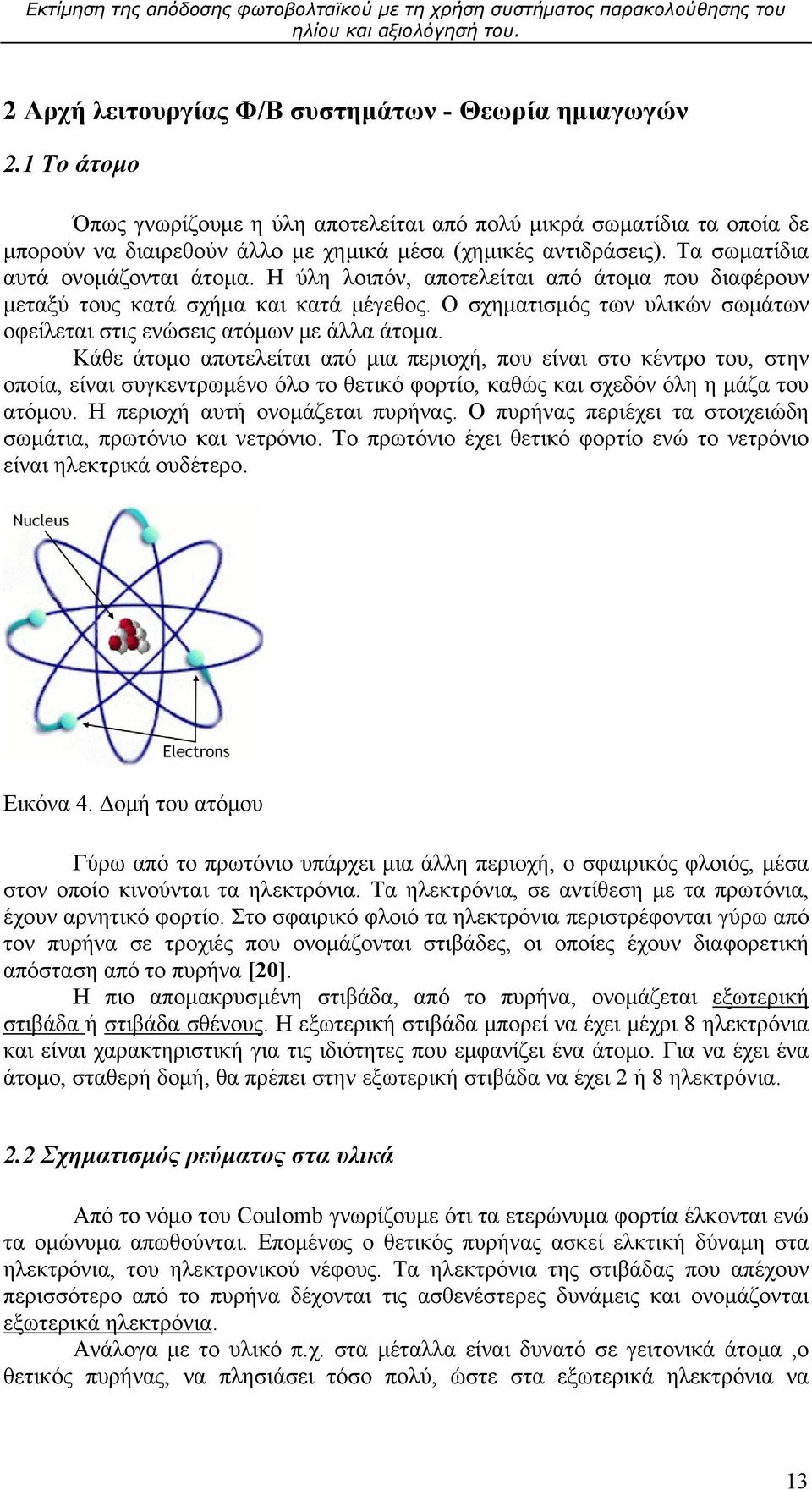 Εκτίμηση της απόδοσης φωτοβολταϊκού με τη χρήση συστήματος παρακολούθησης του ηλίου και αξιολόγησή του.

2 Αρχή λειτουργίας Φ/Β συστημάτων - Θεωρία ημιαγωγών

2.1 Το άτομο

Όπως γνωρίζουμε η ύλη αποτελείται από πολύ μικρά σωματίδια τα οποία δε μπορούν να διαιρεθούν άλλο με χημικά μέσα (χημικές αντιδράσεις). Τα σωματίδια αυτά ονομάζονται άτομα. Η ύλη λοιπόν, αποτελείται από άτομα που διαφέρουν μεταξύ τους κατά σχήμα και κατά μέγεθος. Ο σχηματισμός των υλικών σωμάτων οφείλεται στις ενώσεις ατόμων με άλλα άτομα.

Κάθε άτομο αποτελείται από μια περιοχή, που είναι στο κέντρο του, στην οποία, είναι συγκεντρωμένο όλο το θετικό φορτίο, καθώς και σχεδόν όλη η μάζα του ατόμου. Η περιοχή αυτή ονομάζεται πυρήνας. Ο πυρήνας περιέχει τα στοιχειώδη σωμάτια, πρωτόνιο και νετρόνιο. Το πρωτόνιο έχει θετικό φορτίο ενώ το νετρόνιο είναι ηλεκτρικά ουδέτερο.

Nucleus

Electrons

Εικόνα 4. Δομή του ατόμου

Γύρω από το πρωτόνιο υπάρχει μια άλλη περιοχή, ο σφαιρικός φλοιός, μέσα στον οποίο κινούνται τα ηλεκτρόνια. Τα ηλεκτρόνια, σε αντίθεση με τα πρωτόνια, έχουν αρνητικό φορτίο. Στο σφαιρικό φλοιό τα ηλεκτρόνια περιστρέφονται γύρω από τον πυρήνα σε τροχιές που ονομάζονται στιβάδες, οι οποίες έχουν διαφορετική απόσταση από το πυρήνα [20].

Η πιο απομακρυσμένη στιβάδα, από το πυρήνα, ονομάζεται εξωτερική στιβάδα ή στιβάδα σθένους. Η εξωτερική στιβάδα μπορεί να έχει μέχρι 8 ηλεκτρόνια και είναι χαρακτηριστική για τις ιδιότητες που εμφανίζει ένα άτομο. Για να έχει ένα άτομο, σταθερή δομή, θα πρέπει στην εξωτερική στιβάδα να έχει 2 ή 8 ηλεκτρόνια.

2.2 Σχηματισμός ρεύματος στα υλικά

Από το νόμο του Coulomb γνωρίζουμε ότι τα ετερώνυμα φορτία έλκονται ενώ τα ομώνυμα απωθούνται. Επομένως ο θετικός πυρήνας ασκεί ελκτική δύναμη στα ηλεκτρόνια, του ηλεκτρονικού νέφους. Τα ηλεκτρόνια της στιβάδας που απέχουν περισσότερο από το πυρήνα δέχονται τις ασθενέστερες δυνάμεις και ονομάζονται εξωτερικά ηλεκτρόνια.

Ανάλογα με το υλικό π.χ. στα μέταλλα είναι δυνατό σε γειτονικά άτομα ,ο θετικός πυρήνας, να πλησιάσει τόσο πολύ, ώστε στα εξωτερικά ηλεκτρόνια να

13